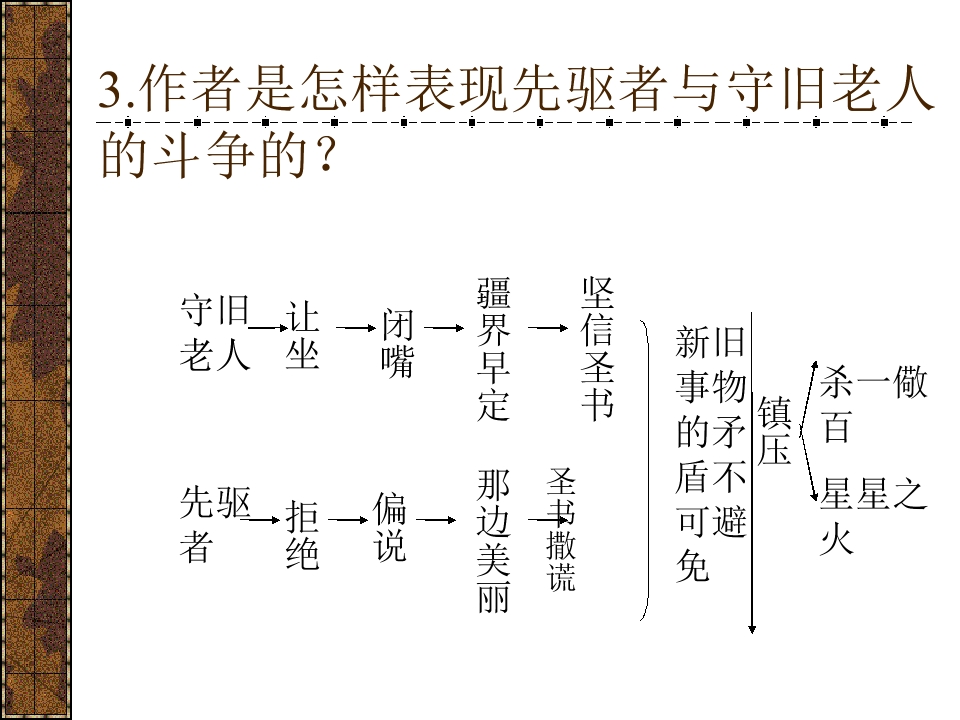 3.作者是怎样表现先驱者与守旧老人的斗争的？

守旧老人 让坐 闭嘴 疆界早定 坚信圣书

先驱者 拒绝 偏说 那边美丽 圣书撒谎

新旧事物的矛盾不可避免

镇压

杀一儆百

星星之火